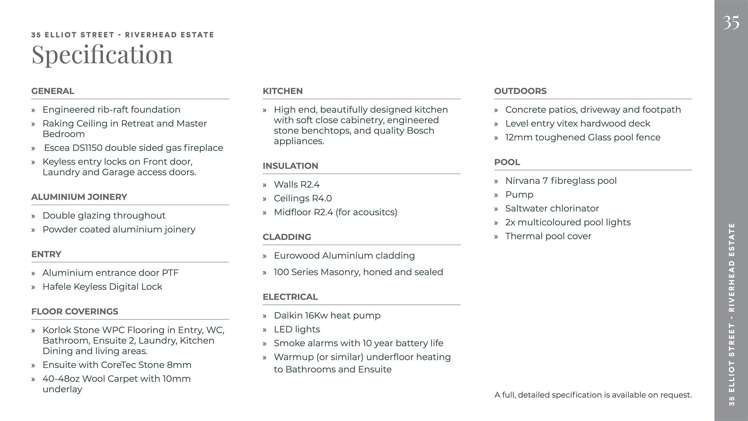 35 ELLIOT STREET - RIVERHEAD ESTATE

Specification

GENERAL

» Engineered rib-raft foundation
» Raking Ceiling in Retreat and Master Bedroom
» Escea DS1150 double sided gas fireplace
» Keyless entry locks on Front door, Laundry and Garage access doors.

ALUMINIUM JOINERY

» Double glazing throughout
» Powder coated aluminium joinery

ENTRY

» Aluminium entrance door PTF
» Hafele Keyless Digital Lock

FLOOR COVERINGS

» Korlok Stone WPC Flooring in Entry, WC, Bathroom, Ensuite 2, Laundry, Kitchen Dining and living areas.
» Ensuite with CoreTec Stone 8mm
» 40-48oz Wool Carpet with 10mm underlay

KITCHEN

» High end, beautifully designed kitchen with soft close cabinetry, engineered stone benchtops, and quality Bosch appliances.

INSULATION

» Walls R2.4
» Ceilings R4.0
» Midfloor R2.4 (for acousitcs)

CLADDING

» Eurowood Aluminium cladding
» 100 Series Masonry, honed and sealed

ELECTRICAL

» Daikin 16Kw heat pump
» LED lights
» Smoke alarms with 10 year battery life
» Warmup (or similar) underfloor heating to Bathrooms and Ensuite

OUTDOORS

» Concrete patios, driveway and footpath
» Level entry vitex hardwood deck
» 12mm toughened Glass pool fence

POOL

» Nirvana 7 fibreglass pool
» Pump
» Saltwater chlorinator
» 2x multicoloured pool lights
» Thermal pool cover

A full, detailed specification is available on request.

35

35 ELLIOT STREET - RIVERHEAD ESTATE